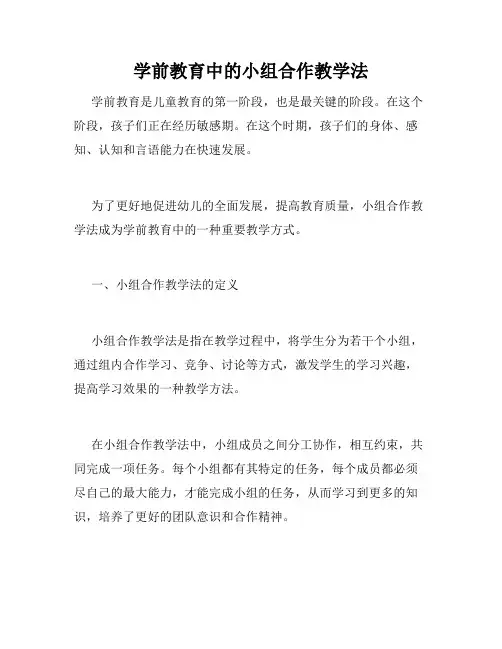 学前教育中的小组合作教学法

学前教育是儿童教育的第一阶段，也是最关键的阶段。在这个阶段，孩子们正在经历敏感期。在这个时期，孩子们的身体、感知、认知和言语能力在快速发展。

为了更好地促进幼儿的全面发展，提高教育质量，小组合作教学法成为学前教育中的一种重要教学方式。

一、小组合作教学法的定义

小组合作教学法是指在教学过程中，将学生分为若干个小组，通过组内合作学习、竞争、讨论等方式，激发学生的学习兴趣，提高学习效果的一种教学方法。

在小组合作教学法中，小组成员之间分工协作，相互约束，共同完成一项任务。每个小组都有其特定的任务，每个成员都必须尽自己的最大能力，才能完成小组的任务，从而学习到更多的知识，培养了更好的团队意识和合作精神。